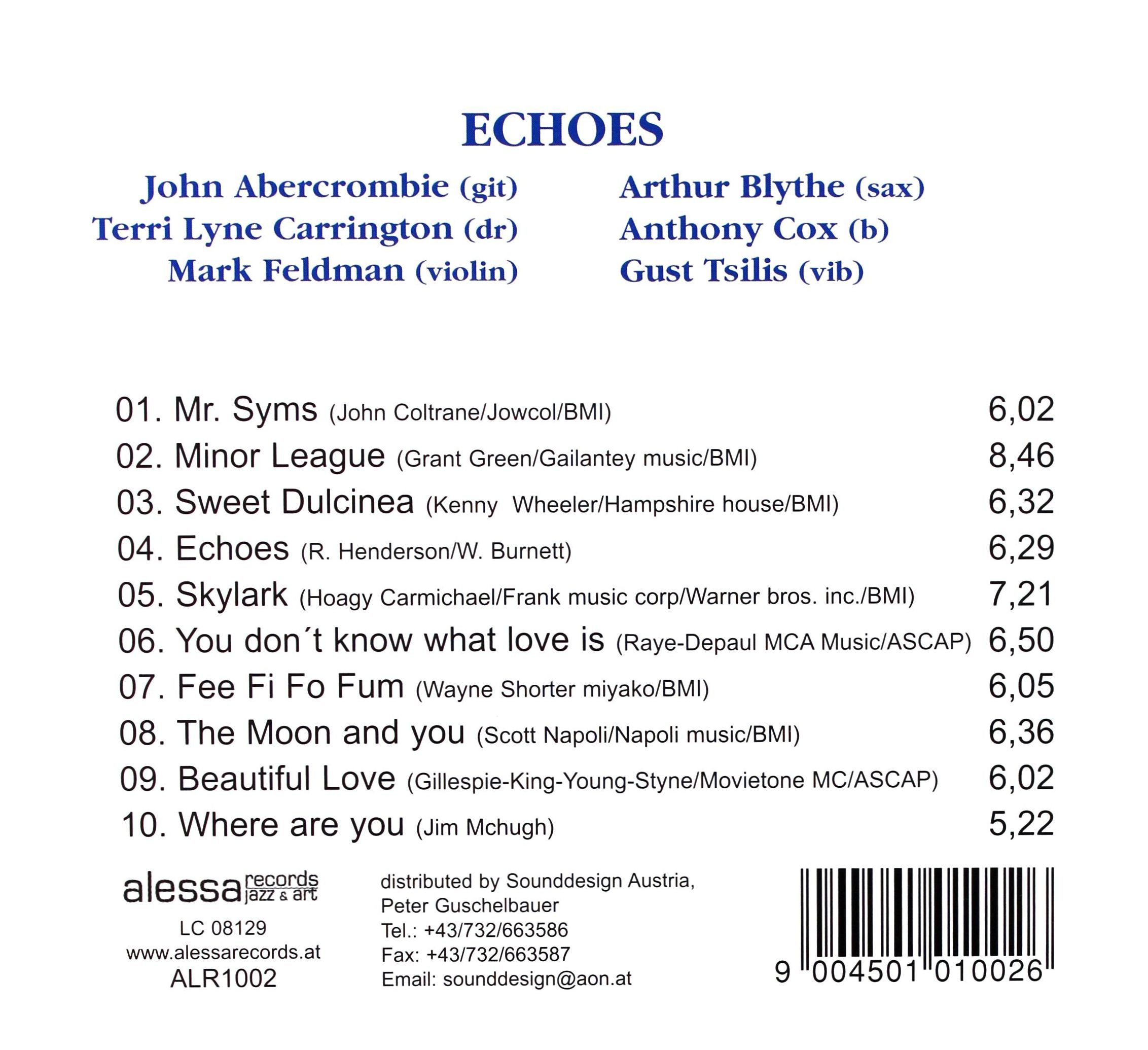 ECHOES

John Abercrombie (git)
Terri Lyne Carrington (dr)
Mark Feldman (violin)

Arthur Blythe (sax)
Anthony Cox (b)
Gust Tsilis (vib)

01. Mr. Syms (John Coltrane/Jowcol/BMI) 6,02
02. Minor League (Grant Green/Gailantey music/BMI) 8,46
03. Sweet Dulcinea (Kenny Wheeler/Hampshire house/BMI) 6,32
04. Echoes (R. Henderson/W. Burnett) 6,29
05. Skylark (Hoagy Carmichael/Frank music corp/Warner bros. inc./BMI) 7,21
06. You don´t know what love is (Raye-Depaul MCA Music/ASCAP) 6,50
07. Fee Fi Fo Fum (Wayne Shorter miyako/BMI) 6,05
08. The Moon and you (Scott Napoli/Napoli music/BMI) 6,36
09. Beautiful Love (Gillespie-King-Young-Styne/Movietone MC/ASCAP) 6,02
10. Where are you (Jim Mchugh) 5,22

alessa records jazz & art
LC 08129
www.alessarecords.at
ALR1002

distributed by Sounddesign Austria,
Peter Guschelbauer
Tel.: +43/732/663586
Fax: +43/732/663587
Email: sounddesign@aon.at

9 004501 010026